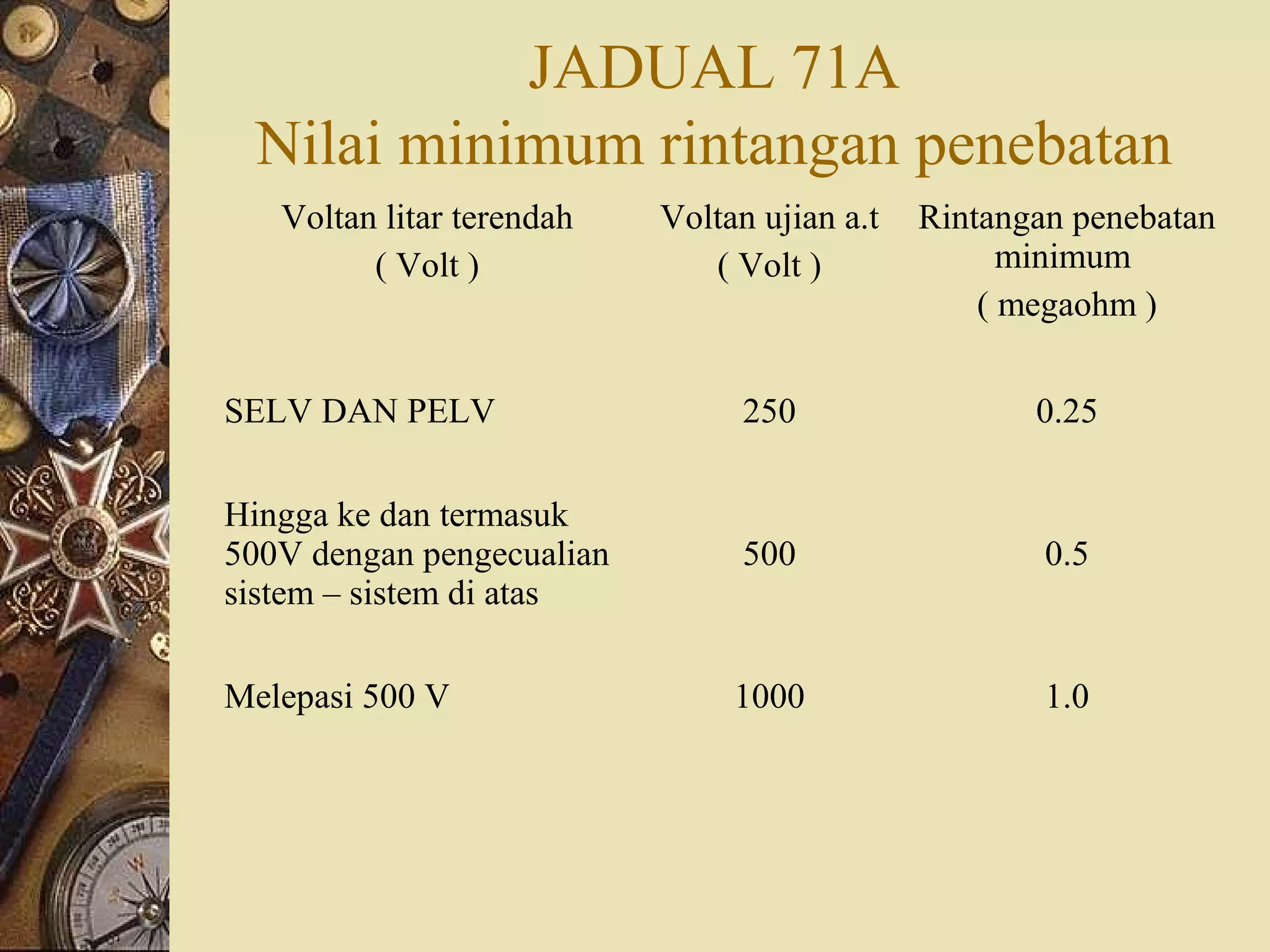 JADUAL 71A
Nilai minimum rintangan penebatan

| Voltan litar terendah ( Volt ) | Voltan ujian a.t ( Volt ) | Rintangan penebatan minimum ( megaohm ) |
|---|---|---|
| SELV DAN PELV | 250 | 0.25 |
| Hingga ke dan termasuk 500V dengan pengecualian sistem – sistem di atas | 500 | 0.5 |
| Melepasi 500 V | 1000 | 1.0 |